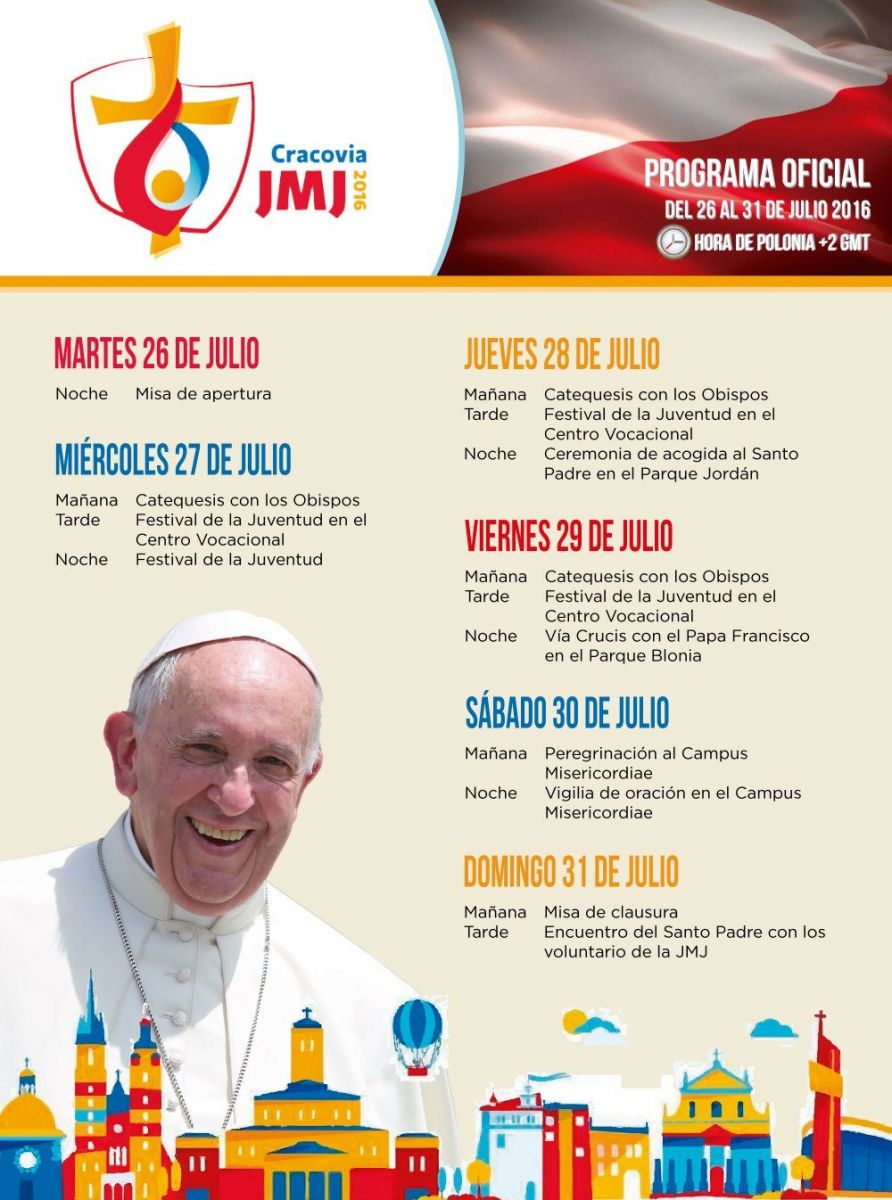 Cracovia
JMJ 2016

PROGRAMA OFICIAL
DEL 26 AL 31 DE JULIO 2016
HORA DE POLONIA +2 GMT

MARTES 26 DE JULIO
Noche Misa de apertura

MIÉRCOLES 27 DE JULIO
Mañana Catequesis con los Obispos
Tarde Festival de la Juventud en el Centro Vocacional
Noche Festival de la Juventud

JUEVES 28 DE JULIO
Mañana Catequesis con los Obispos
Tarde Festival de la Juventud en el Centro Vocacional
Noche Ceremonia de acogida al Santo Padre en el Parque Jordán

VIERNES 29 DE JULIO
Mañana Catequesis con los Obispos
Tarde Festival de la Juventud en el Centro Vocacional
Noche Vía Crucis con el Papa Francisco en el Parque Blonia

SÁBADO 30 DE JULIO
Mañana Peregrinación al Campus Misericordiae
Noche Vigilia de oración en el Campus Misericordiae

DOMINGO 31 DE JULIO
Mañana Misa de clausura
Tarde Encuentro del Santo Padre con los voluntario de la JMJ